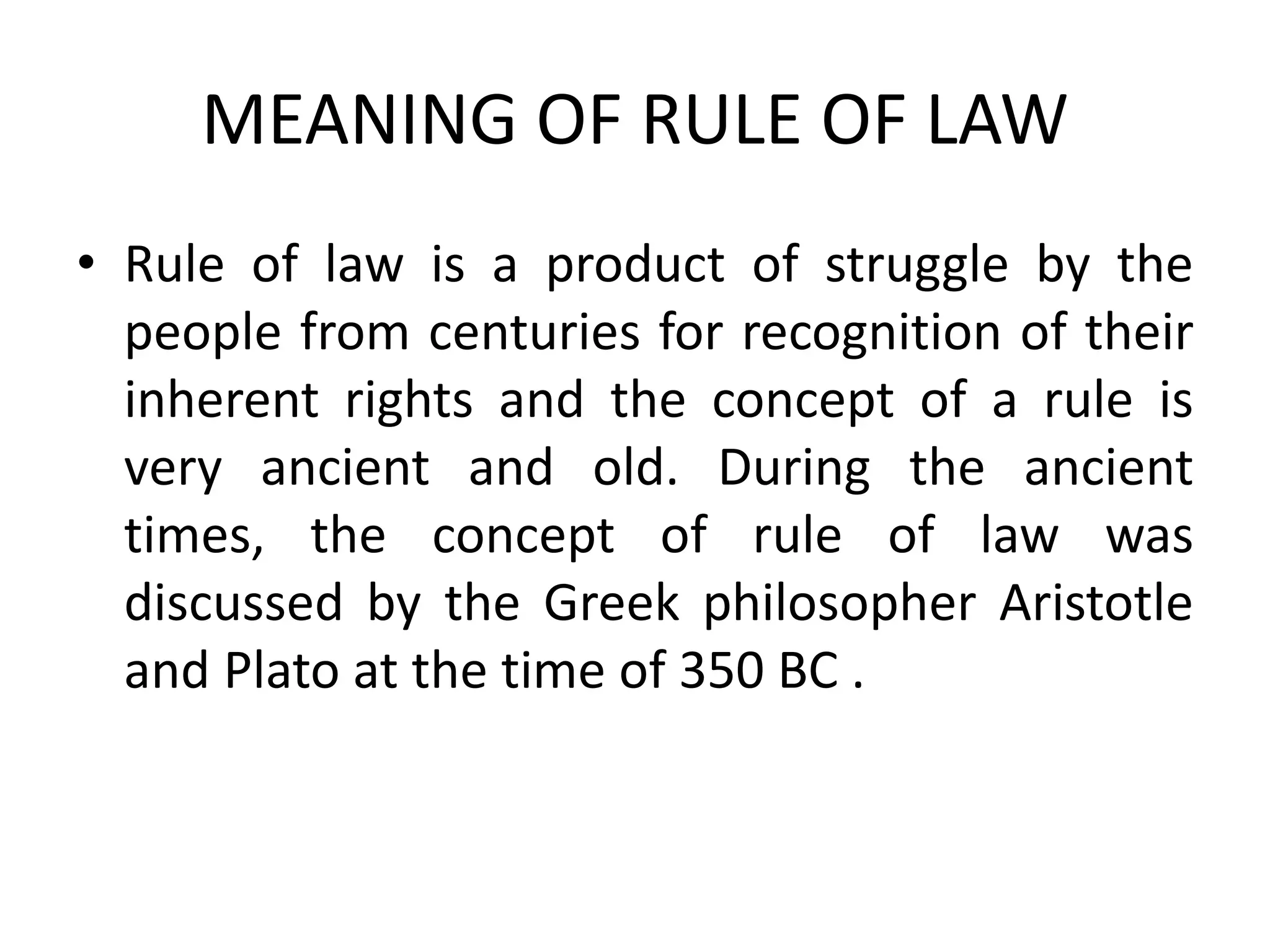 MEANING OF RULE OF LAW

• Rule of law is a product of struggle by the people from centuries for recognition of their inherent rights and the concept of a rule is very ancient and old. During the ancient times, the concept of rule of law was discussed by the Greek philosopher Aristotle and Plato at the time of 350 BC .